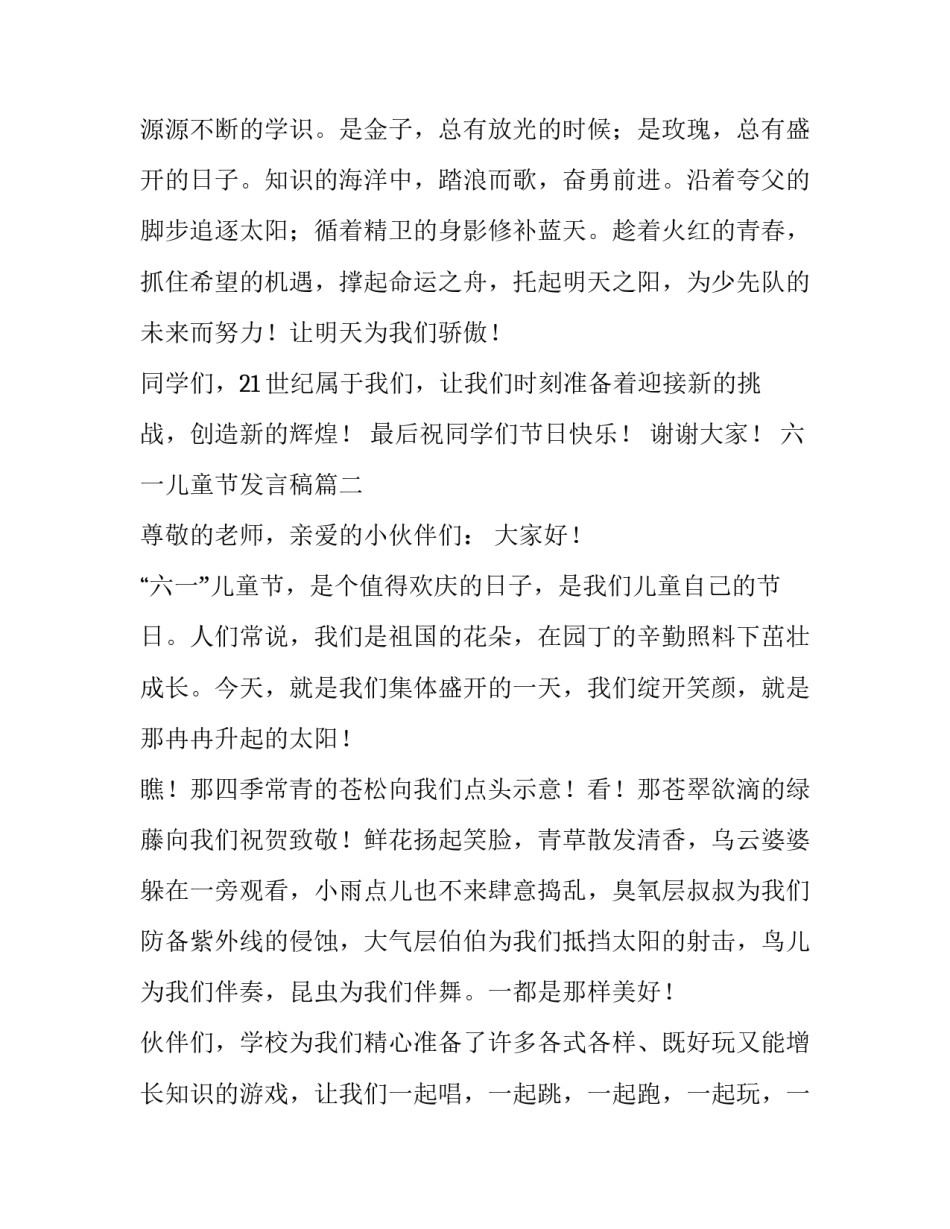 源源不断的学识。是金子，总有放光的时候；是玫瑰，总有盛开的日子。知识的海洋中，踏浪而歌，奋勇前进。沿着夸父的脚步追逐太阳；循着精卫的身影修补蓝天。趁着火红的青春，抓住希望的机遇，撑起命运之舟，托起明天之阳，为少先队的未来而努力！让明天为我们骄傲！

同学们，21世纪属于我们，让我们时刻准备着迎接新的挑战，创造新的辉煌！ 最后祝同学们节日快乐！ 谢谢大家！ 六一儿童节发言稿篇二

尊敬的老师，亲爱的小伙伴们： 大家好！

“六一”儿童节，是个值得欢庆的日子，是我们儿童自己的节日。人们常说，我们是祖国的花朵，在园丁的辛勤照料下茁壮成长。今天，就是我们集体盛开的一天，我们绽开笑颜，就是那冉冉升起的太阳！

瞧！那四季常青的苍松向我们点头示意！看！那苍翠欲滴的绿藤向我们祝贺致敬！鲜花扬起笑脸，青草散发清香，乌云婆婆躲在一旁观看，小雨点儿也不来肆意捣乱，臭氧层叔叔为我们防备紫外线的侵蚀，大气层伯伯为我们抵挡太阳的射击，鸟儿为我们伴奏，昆虫为我们伴舞。一都是那样美好！

伙伴们，学校为我们精心准备了许多各式各样、既好玩又能增长知识的游戏，让我们一起唱，一起跳，一起跑，一起玩，一